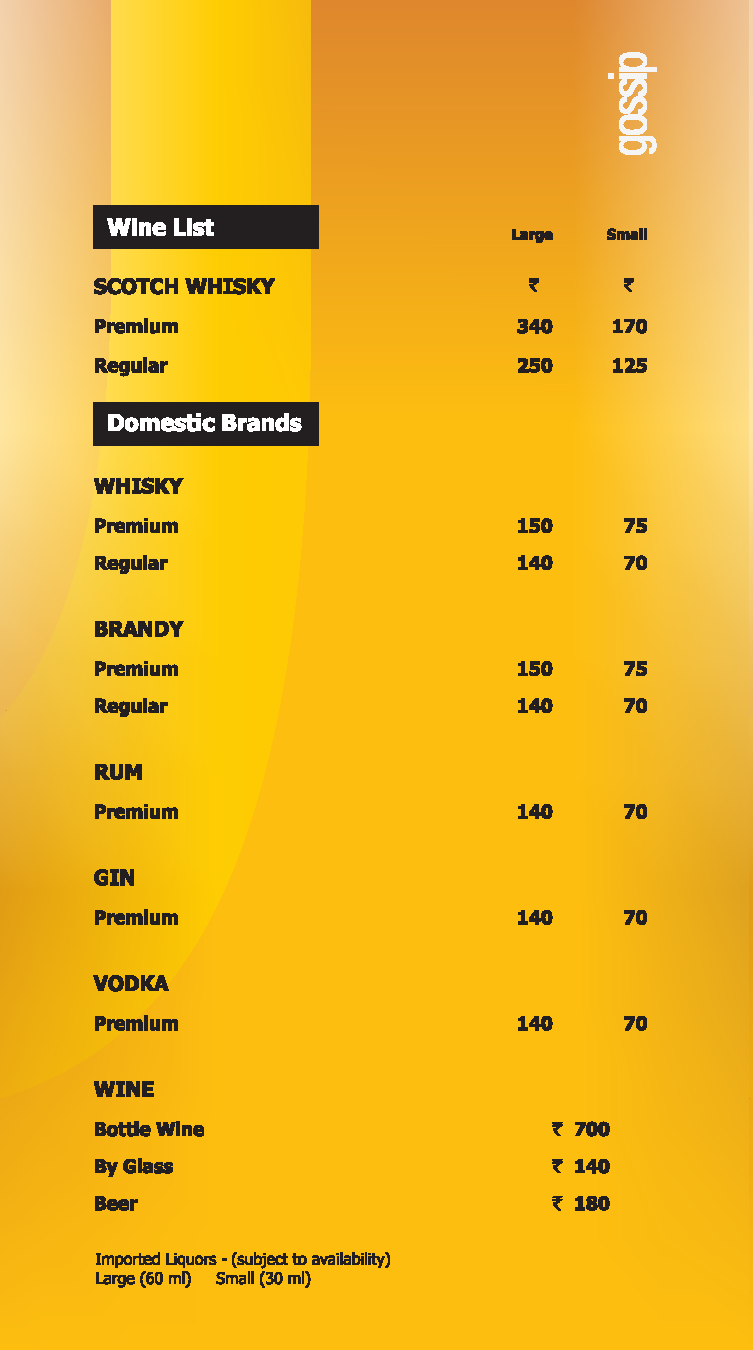 gossip

Wine List

Large Small

SCOTCH WHISKY ₹ ₹

Premium 340 170

Regular 250 125

Domestic Brands

WHISKY

Premium 150 75

Regular 140 70

BRANDY

Premium 150 75

Regular 140 70

RUM

Premium 140 70

GIN

Premium 140 70

VODKA

Premium 140 70

WINE

Bottle Wine ₹ 700

By Glass ₹ 140

Beer ₹ 180

Imported Liquors - (subject to availability)
Large (60 ml) Small (30 ml)